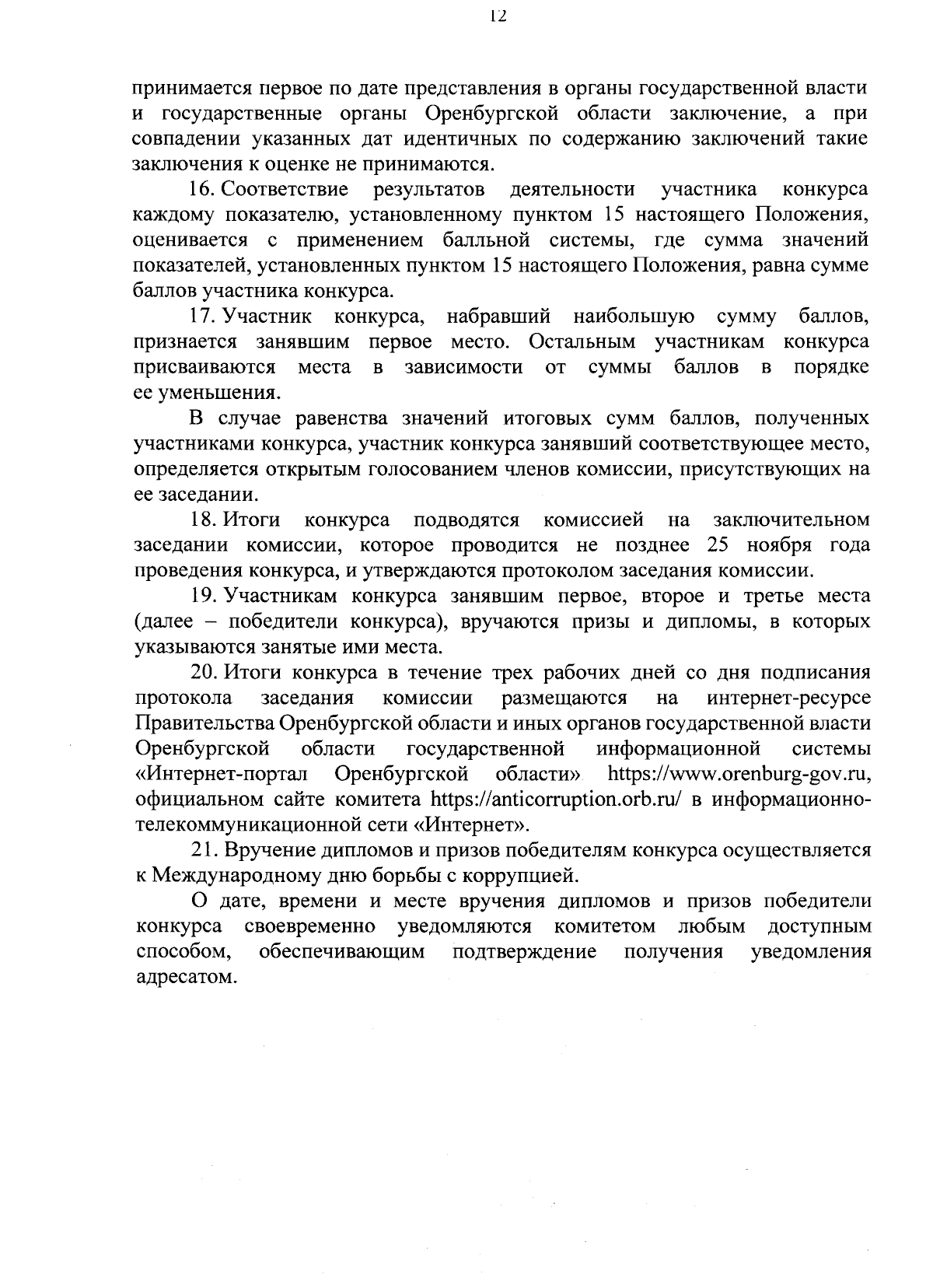 12

принимается первое по дате представления в органы государственной власти и государственные органы Оренбургской области заключение, а при совпадении указанных дат идентичных по содержанию заключений такие заключения к оценке не принимаются.

16. Соответствие результатов деятельности участника конкурса каждому показателю, установленному пунктом 15 настоящего Положения, оценивается с применением балльной системы, где сумма значений показателей, установленных пунктом 15 настоящего Положения, равна сумме баллов участника конкурса.

17. Участник конкурса, набравший наибольшую сумму баллов, признается занявшим первое место. Остальным участникам конкурса присваиваются места в зависимости от суммы баллов в порядке ее уменьшения.

В случае равенства значений итоговых сумм баллов, полученных участниками конкурса, участник конкурса занявший соответствующее место, определяется открытым голосованием членов комиссии, присутствующих на ее заседании.

18. Итоги конкурса подводятся комиссией на заключительном заседании комиссии, которое проводится не позднее 25 ноября года проведения конкурса, и утверждаются протоколом заседания комиссии.

19. Участникам конкурса занявшим первое, второе и третье места (далее – победители конкурса), вручаются призы и дипломы, в которых указываются занятые ими места.

20. Итоги конкурса в течение трех рабочих дней со дня подписания протокола заседания комиссии размещаются на интернет-ресурсе Правительства Оренбургской области и иных органов государственной власти Оренбургской области государственной информационной системы «Интернет-портал Оренбургской области» https://www.orenburg-gov.ru, официальном сайте комитета https://anticorruption.orb.ru/ в информационно-телекоммуникационной сети «Интернет».

21. Вручение дипломов и призов победителям конкурса осуществляется к Международному дню борьбы с коррупцией.

О дате, времени и месте вручения дипломов и призов победители конкурса своевременно уведомляются комитетом любым доступным способом, обеспечивающим подтверждение получения уведомления адресатом.